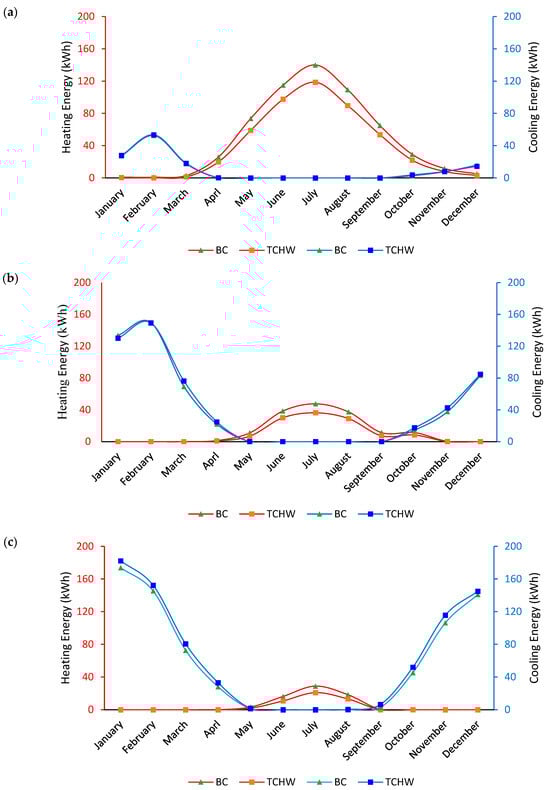 (a)

Heating Energy (kWh)

200
160
120
80
40
0

Cooling Energy (kWh)

200
160
120
80
40
0

January
February
March
April
May
June
July
August
September
October
November
December

BC TCHW BC TCHW

(b)

Heating Energy (kWh)

200
160
120
80
40
0

Cooling Energy (kWh)

200
160
120
80
40
0

January
February
March
April
May
June
July
August
September
October
November
December

BC TCHW BC TCHW

(c)

Heating Energy (kWh)

200
160
120
80
40
0

Cooling Energy (kWh)

200
160
120
80
40
0

January
February
March
April
May
June
July
August
September
October
November
December

BC TCHW BC TCHW